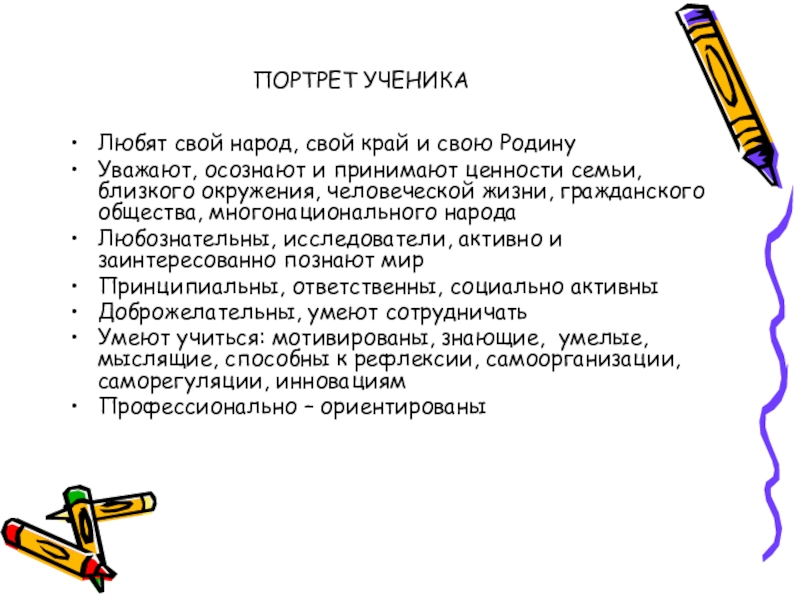 ПОРТРЕТ УЧЕНИКА

• Любят свой народ, свой край и свою Родину
• Уважают, осознают и принимают ценности семьи, близкого окружения, человеческой жизни, гражданского общества, многонационального народа
• Любознательны, исследователи, активно и заинтересованно познают мир
• Принципиальны, ответственны, социально активны
• Доброжелательны, умеют сотрудничать
• Умеют учиться: мотивированы, знающие, умелые, мыслящие, способны к рефлексии, самоорганизации, саморегуляции, инновациям
• Профессионально – ориентированы